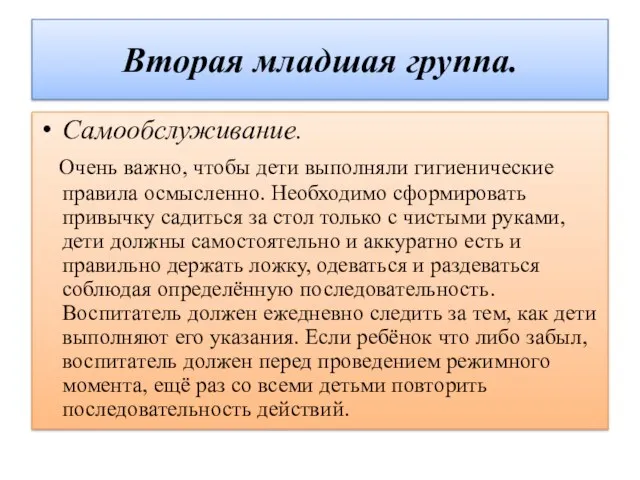 Вторая младшая группа.

• Самообслуживание.

Очень важно, чтобы дети выполняли гигиенические правила осмысленно. Необходимо сформировать привычку садиться за стол только с чистыми руками, дети должны самостоятельно и аккуратно есть и правильно держать ложку, одеваться и раздеваться соблюдая определённую последовательность. Воспитатель должен ежедневно следить за тем, как дети выполняют его указания. Если ребёнок что либо забыл, воспитатель должен перед проведением режимного момента, ещё раз со всеми детьми повторить последовательность действий.